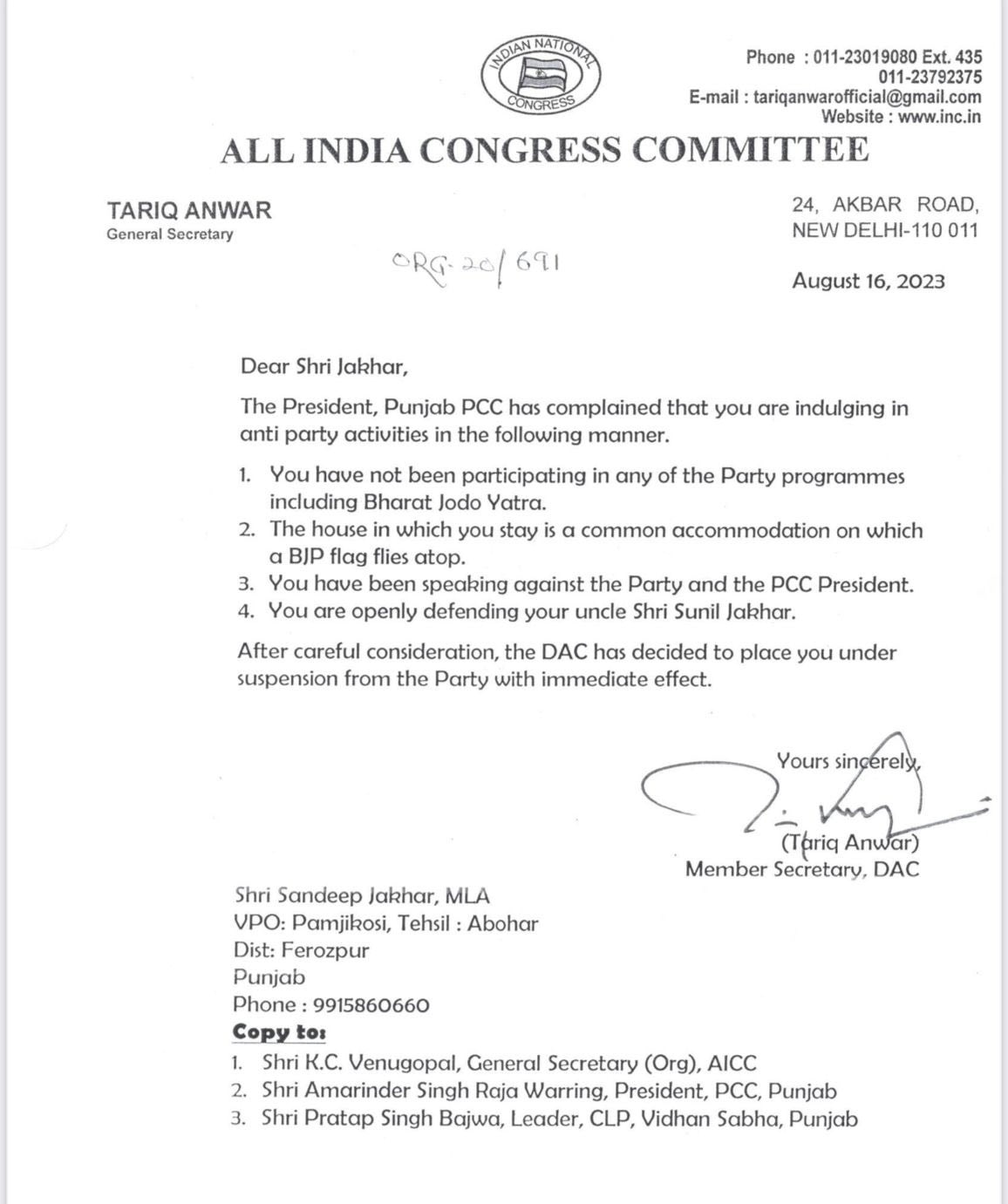 INDIAN NATIONAL CONGRESS

Phone : 011-23019080 Ext. 435
011-23792375
E-mail : tariqanwarofficial@gmail.com
Website : www.inc.in

ALL INDIA CONGRESS COMMITTEE

TARIQ ANWAR
General Secretary

24, AKBAR ROAD,
NEW DELHI-110 011

ORG-20/691

August 16, 2023

Dear Shri Jakhar,

The President, Punjab PCC has complained that you are indulging in anti party activities in the following manner.

1. You have not been participating in any of the Party programmes including Bharat Jodo Yatra.
2. The house in which you stay is a common accommodation on which a BJP flag flies atop.
3. You have been speaking against the Party and the PCC President.
4. You are openly defending your uncle Shri Sunil Jakhar.

After careful consideration, the DAC has decided to place you under suspension from the Party with immediate effect.

Yours sincerely,

(Tariq Anwar)
Member Secretary, DAC

Shri Sandeep Jakhar, MLA
VPO: Pamjikosi, Tehsil : Abohar
Dist: Ferozpur
Punjab
Phone : 9915860660

Copy to:
1. Shri K.C. Venugopal, General Secretary (Org), AICC
2. Shri Amarinder Singh Raja Warring, President, PCC, Punjab
3. Shri Pratap Singh Bajwa, Leader, CLP, Vidhan Sabha, Punjab